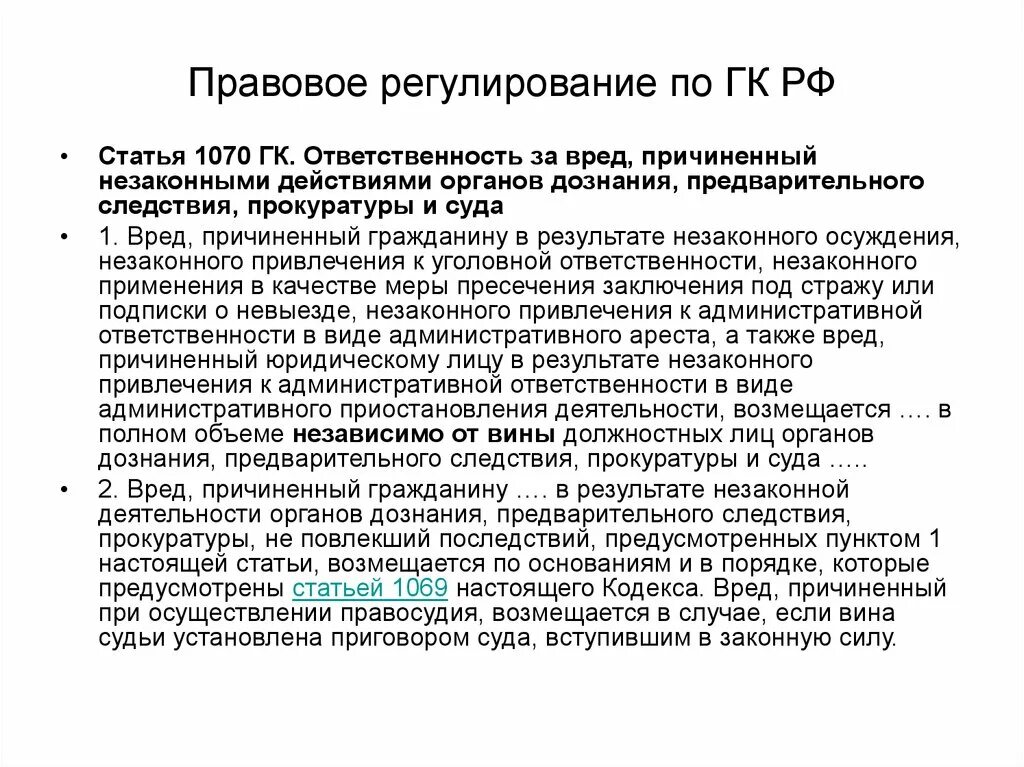 Правовое регулирование по ГК РФ

• Статья 1070 ГК. Ответственность за вред, причиненный незаконными действиями органов дознания, предварительного следствия, прокуратуры и суда

• 1. Вред, причиненный гражданину в результате незаконного осуждения, незаконного привлечения к уголовной ответственности, незаконного применения в качестве меры пресечения заключения под стражу или подписки о невыезде, незаконного привлечения к административной ответственности в виде административного ареста, а также вред, причиненный юридическому лицу в результате незаконного привлечения к административной ответственности в виде административного приостановления деятельности, возмещается …. в полном объеме независимо от вины должностных лиц органов дознания, предварительного следствия, прокуратуры и суда …..

• 2. Вред, причиненный гражданину …. в результате незаконной деятельности органов дознания, предварительного следствия, прокуратуры, не повлекший последствий, предусмотренных пунктом 1 настоящей статьи, возмещается по основаниям и в порядке, которые предусмотрены статьей 1069 настоящего Кодекса. Вред, причиненный при осуществлении правосудия, возмещается в случае, если вина судьи установлена приговором суда, вступившим в законную силу.